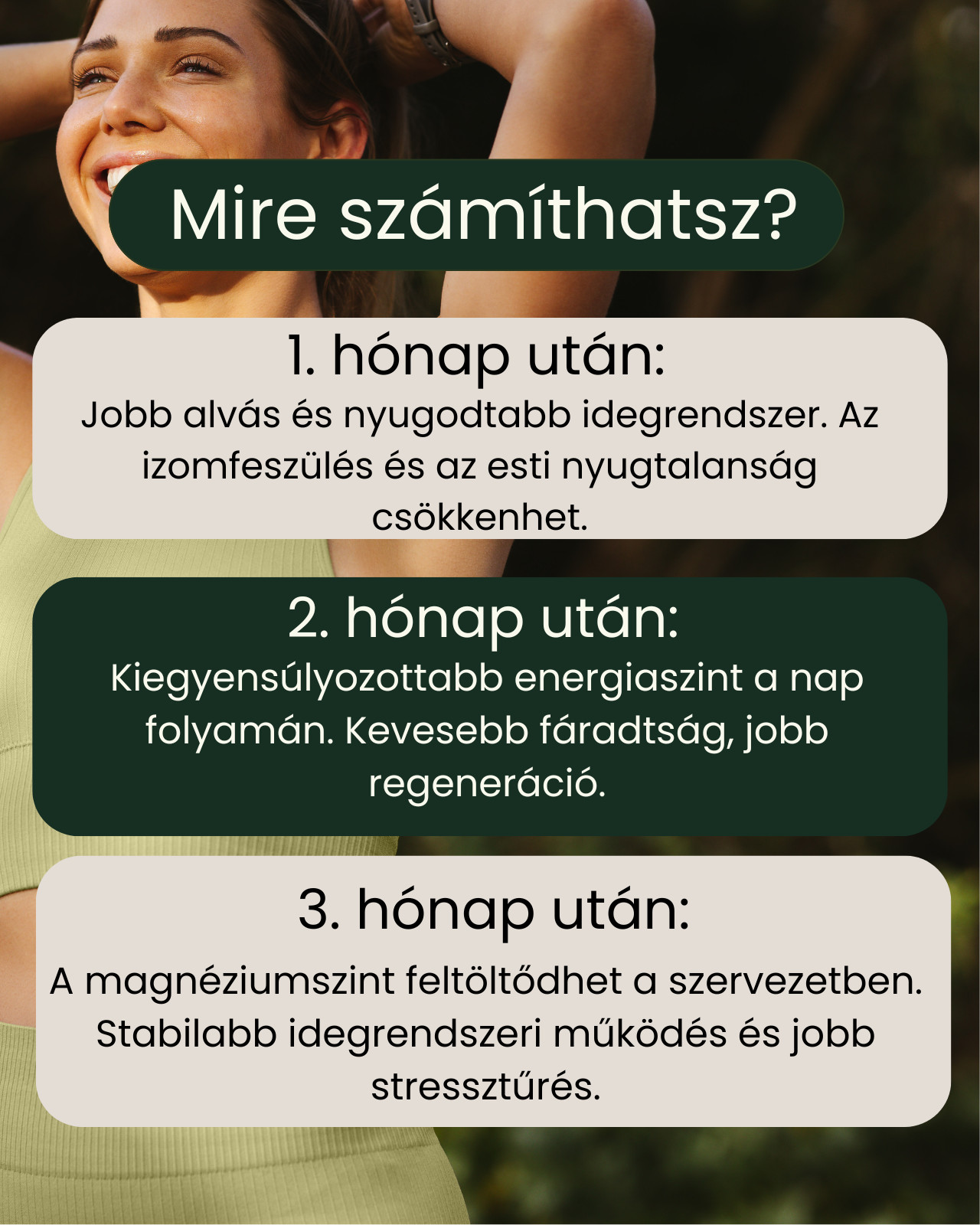 Mire számíthatsz?

1. hónap után:

Jobb alvás és nyugodtabb idegrendszer. Az izomfeszülés és az esti nyugtalanság csökkenhet.

2. hónap után:

Kiegyensúlyozottabb energiaszint a nap folyamán. Kevesebb fáradtság, jobb regeneráció.

3. hónap után:

A magnéziumszint feltöltődhet a szervezetben. Stabilabb idegrendszeri működés és jobb stressztűrés.